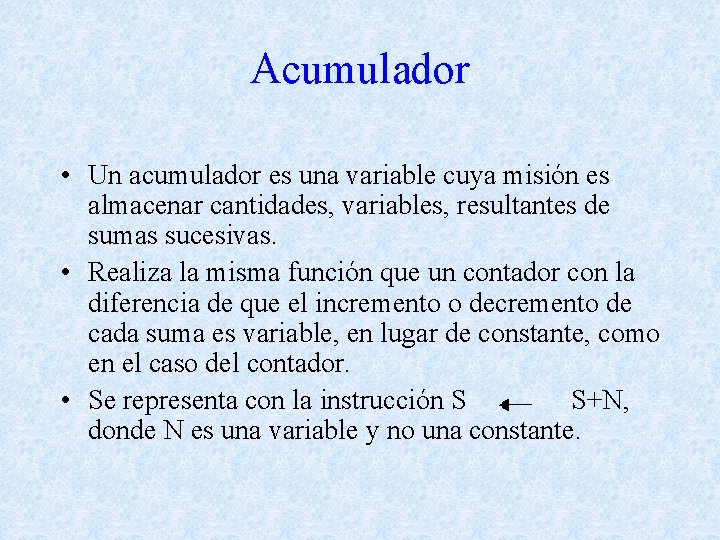 Acumulador

• Un acumulador es una variable cuya misión es almacenar cantidades, variables, resultantes de sumas sucesivas.

• Realiza la misma función que un contador con la diferencia de que el incremento o decremento de cada suma es variable, en lugar de constante, como en el caso del contador.

• Se representa con la instrucción S $\leftarrow$ S+N, donde N es una variable y no una constante.